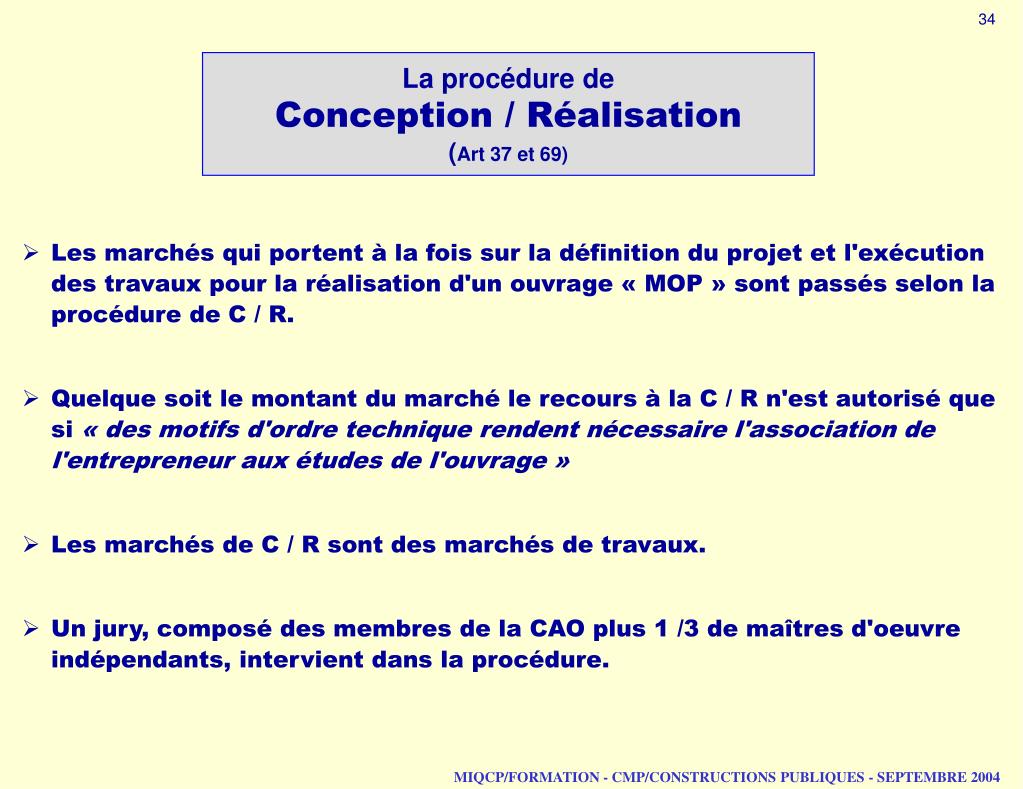 34

La procédure de
Conception / Réalisation
(Art 37 et 69)

➢ Les marchés qui portent à la fois sur la définition du projet et l'exécution des travaux pour la réalisation d'un ouvrage « MOP » sont passés selon la procédure de C / R.

➢ Quelque soit le montant du marché le recours à la C / R n'est autorisé que si « des motifs d'ordre technique rendent nécessaire l'association de l'entrepreneur aux études de l'ouvrage »

➢ Les marchés de C / R sont des marchés de travaux.

➢ Un jury, composé des membres de la CAO plus 1 /3 de maîtres d'oeuvre indépendants, intervient dans la procédure.

MIQCP/FORMATION - CMP/CONSTRUCTIONS PUBLIQUES - SEPTEMBRE 2004